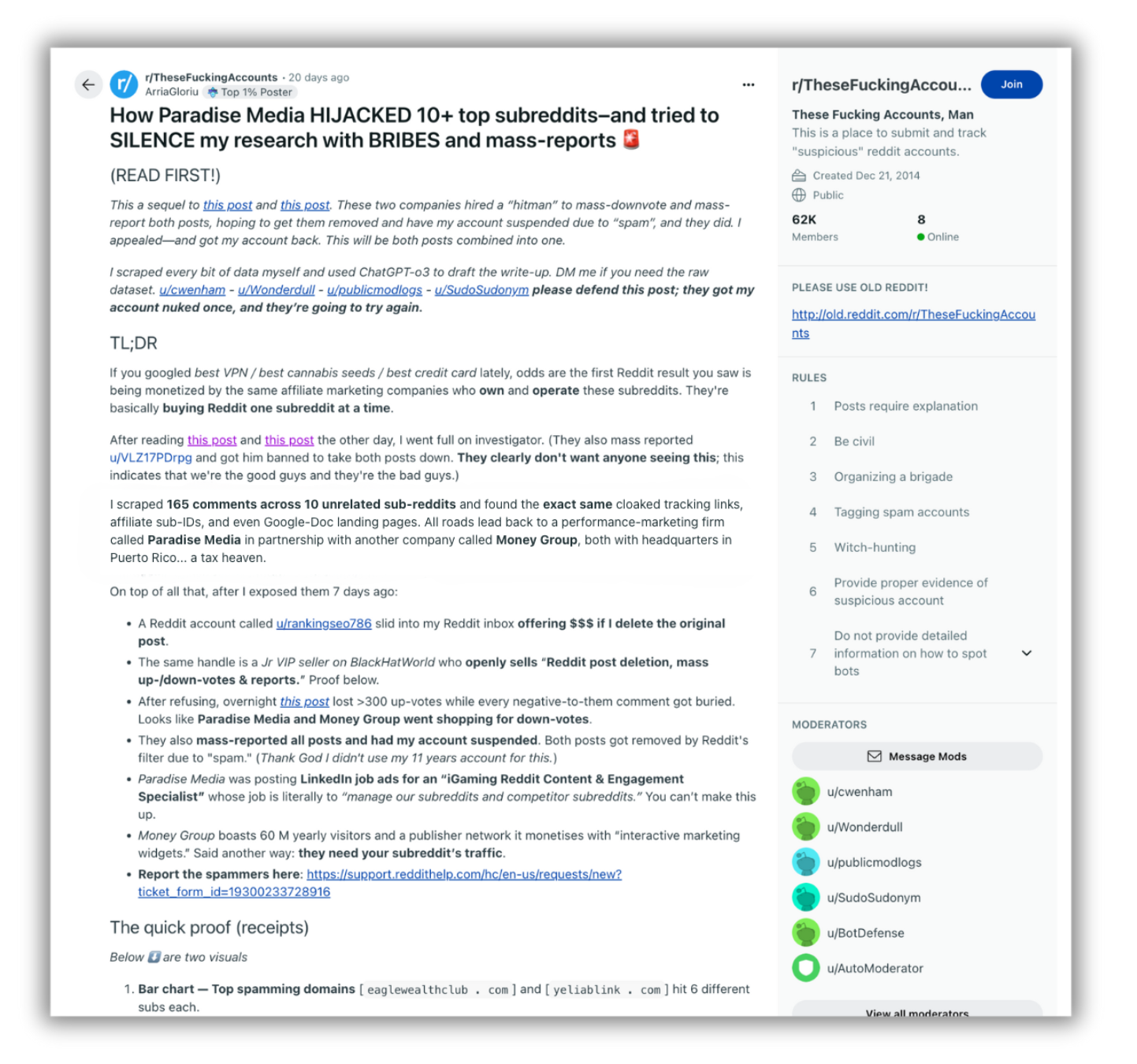 r/TheseFuckingAccounts · 20 days ago
ArriaGloriu Top 1% Poster

How Paradise Media HIJACKED 10+ top subreddits–and tried to SILENCE my research with BRIBES and mass-reports 🚨

(READ FIRST!)

This a sequel to this post and this post. These two companies hired a "hitman" to mass-downvote and mass-report both posts, hoping to get them removed and have my account suspended due to "spam", and they did. I appealed—and got my account back. This will be both posts combined into one.

I scraped every bit of data myself and used ChatGPT-o3 to draft the write-up. DM me if you need the raw dataset. u/cwenham - u/Wonderdull - u/publicmodlogs - u/SudoSudonym please defend this post; they got my account nuked once, and they're going to try again.

TL;DR

If you googled best VPN / best cannabis seeds / best credit card lately, odds are the first Reddit result you saw is being monetized by the same affiliate marketing companies who own and operate these subreddits. They're basically buying Reddit one subreddit at a time.

After reading this post and this post the other day, I went full on investigator. (They also mass reported u/VLZ17PDrpg and got him banned to take both posts down. They clearly don't want anyone seeing this; this indicates that we're the good guys and they're the bad guys.)

I scraped 165 comments across 10 unrelated sub-reddits and found the exact same cloaked tracking links, affiliate sub-IDs, and even Google-Doc landing pages. All roads lead back to a performance-marketing firm called Paradise Media in partnership with another company called Money Group, both with headquarters in Puerto Rico... a tax heaven.

On top of all that, after I exposed them 7 days ago:

• A Reddit account called u/rankingseo786 slid into my Reddit inbox offering $$$ if I delete the original post.
• The same handle is a Jr VIP seller on BlackHatWorld who openly sells "Reddit post deletion, mass up-/down-votes & reports." Proof below.
• After refusing, overnight this post lost >300 up-votes while every negative-to-them comment got buried. Looks like Paradise Media and Money Group went shopping for down-votes.
• They also mass-reported all posts and had my account suspended. Both posts got removed by Reddit's filter due to "spam." (Thank God I didn't use my 11 years account for this.)
• Paradise Media was posting LinkedIn job ads for an "iGaming Reddit Content & Engagement Specialist" whose job is literally to "manage our subreddits and competitor subreddits." You can't make this up.
• Money Group boasts 60 M yearly visitors and a publisher network it monetises with "interactive marketing widgets." Said another way: they need your subreddit's traffic.
• Report the spammers here: https://support.reddithelp.com/hc/en-us/requests/new?ticket_form_id=19300233728916

The quick proof (receipts)

Below ⬇️ are two visuals

1. Bar chart — Top spamming domains [ eaglewealthclub . com ] and [ yeliablink . com ] hit 6 different subs each.

r/TheseFuckingAccou... Join

These Fucking Accounts, Man
This is a place to submit and track "suspicious" reddit accounts.

Created Dec 21, 2014
Public

62K Members
8 Online

PLEASE USE OLD REDDIT!

http://old.reddit.com/r/TheseFuckingAccounts

RULES

1 Posts require explanation
2 Be civil
3 Organizing a brigade
4 Tagging spam accounts
5 Witch-hunting
6 Provide proper evidence of suspicious account
7 Do not provide detailed information on how to spot bots

MODERATORS

Message Mods

u/cwenham
u/Wonderdull
u/publicmodlogs
u/SudoSudonym
u/BotDefense
u/AutoModerator

View all moderators